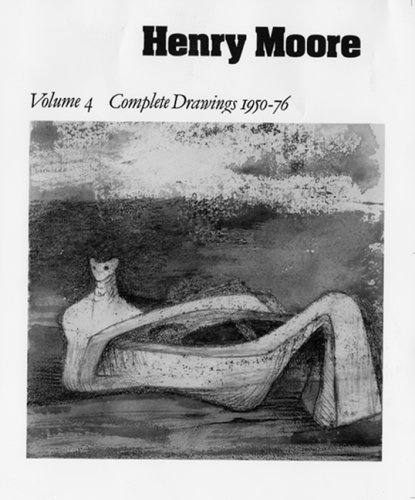 Henry Moore

Volume 4 Complete Drawings 1950-76